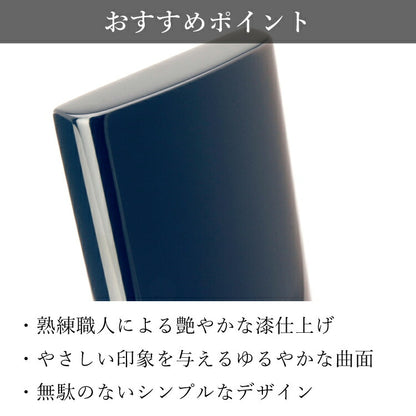 おすすめポイント

・熟練職人による艶やかな漆仕上げ
・やさしい印象を与えるゆるやかな曲面
・無駄のないシンプルなデザイン